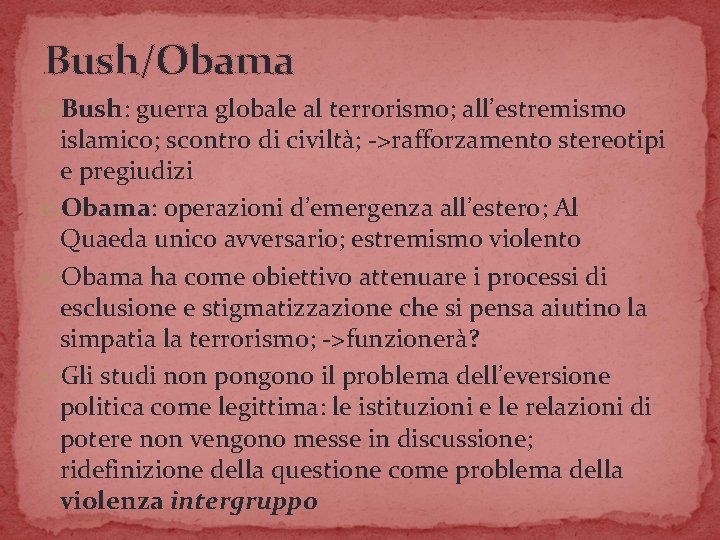 Bush/Obama

Bush: guerra globale al terrorismo; all'estremismo islamico; scontro di civiltà; ->rafforzamento stereotipi e pregiudizi

Obama: operazioni d'emergenza all'estero; Al Quaeda unico avversario; estremismo violento

Obama ha come obiettivo attenuare i processi di esclusione e stigmatizzazione che si pensa aiutino la simpatia la terrorismo; ->funzionerà?

Gli studi non pongono il problema dell'eversione politica come legittima: le istituzioni e le relazioni di potere non vengono messe in discussione; ridefinizione della questione come problema della violenza intergruppo